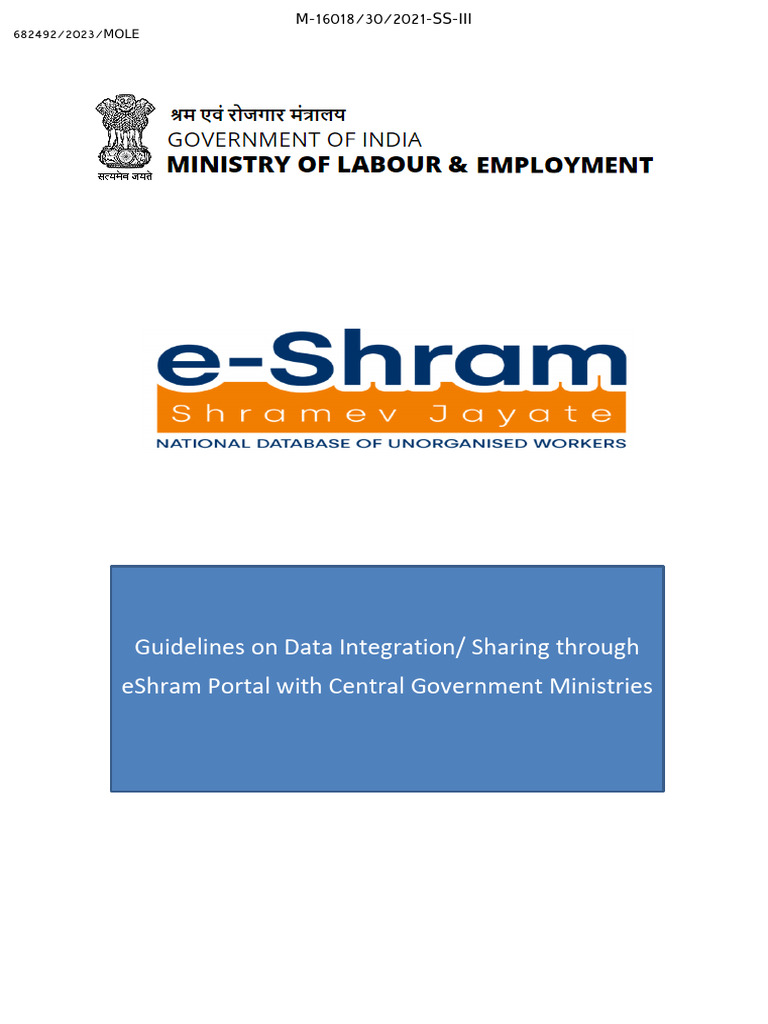 M-16018/30/2021-SS-III

682492/2023/MOLE

सत्यमेव जयते

श्रम एवं रोजगार मंत्रालय
GOVERNMENT OF INDIA
MINISTRY OF LABOUR & EMPLOYMENT

e-Shram
Shramev Jayate
NATIONAL DATABASE OF UNORGANISED WORKERS

Guidelines on Data Integration/ Sharing through eShram Portal with Central Government Ministries